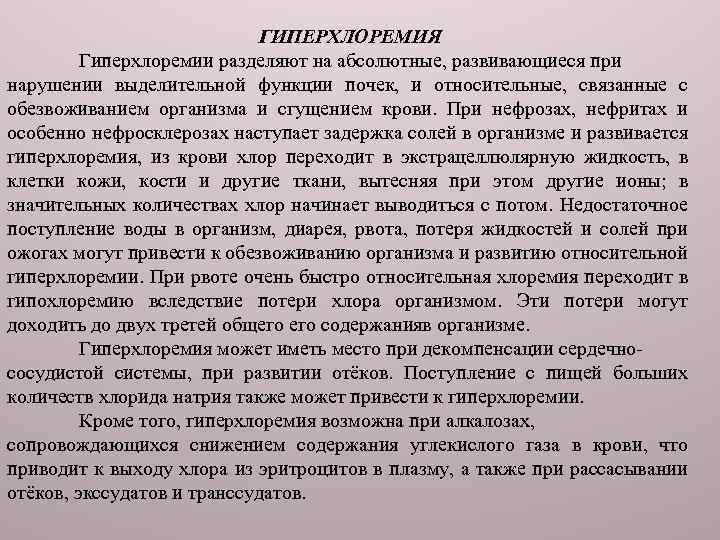 ГИПЕРХЛОРЕМИЯ

Гиперхлоремии разделяют на абсолютные, развивающиеся при нарушении выделительной функции почек, и относительные, связанные с обезвоживанием организма и сгущением крови. При нефрозах, нефритах и особенно нефросклерозах наступает задержка солей в организме и развивается гиперхлоремия, из крови хлор переходит в экстрацеллюлярную жидкость, в клетки кожи, кости и другие ткани, вытесняя при этом другие ионы; в значительных количествах хлор начинает выводиться с потом. Недостаточное поступление воды в организм, диарея, рвота, потеря жидкостей и солей при ожогах могут привести к обезвоживанию организма и развитию относительной гиперхлоремии. При рвоте очень быстро относительная хлоремия переходит в гипохлоремию вследствие потери хлора организмом. Эти потери могут доходить до двух третей общего его содержанияв организме.

Гиперхлоремия может иметь место при декомпенсации сердечно-сосудистой системы, при развитии отёков. Поступление с пищей больших количеств хлорида натрия также может привести к гиперхлоремии.

Кроме того, гиперхлоремия возможна при алкалозах, сопровождающихся снижением содержания углекислого газа в крови, что приводит к выходу хлора из эритроцитов в плазму, а также при рассасывании отёков, экссудатов и транссудатов.